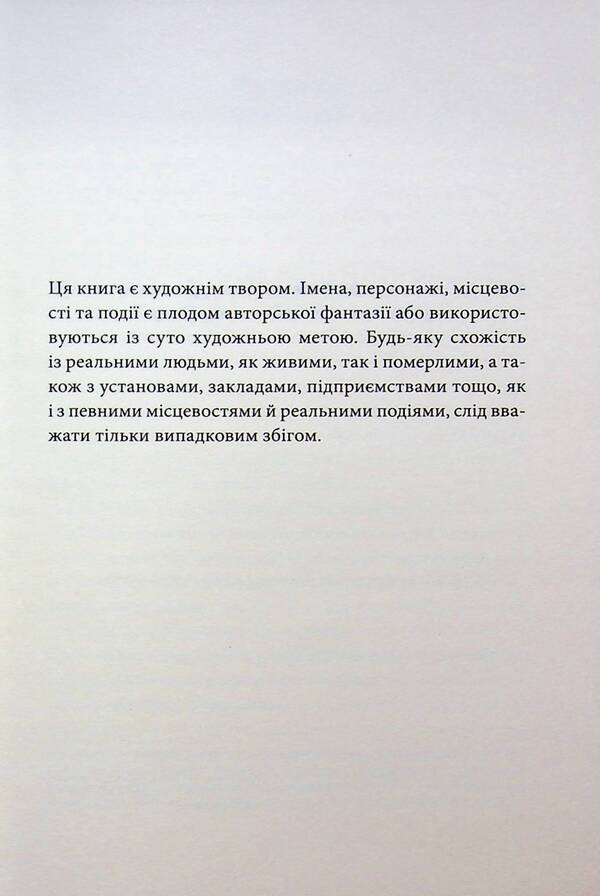 Ця книга є художнім твором. Імена, персонажі, місцевості та події є плодом авторської фантазії або використовуються із суто художньою метою. Будь-яку схожість із реальними людьми, як живими, так і померлими, а також з установами, закладами, підприємствами тощо, як і з певними місцевостями й реальними подіями, слід вважати тільки випадковим збігом.